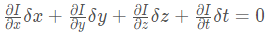 $\frac{\partial I}{\partial x}\delta x + \frac{\partial I}{\partial y}\delta y + \frac{\partial I}{\partial z}\delta z + \frac{\partial I}{\partial t}\delta t = 0$